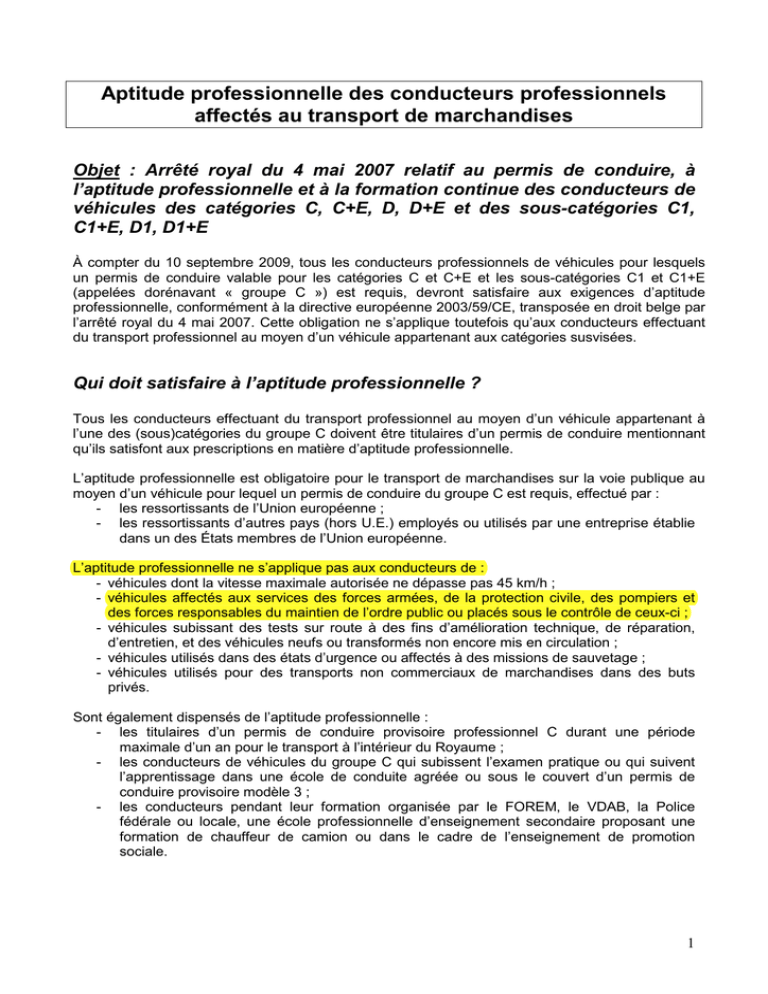 Aptitude professionnelle des conducteurs professionnels affectés au transport de marchandises

Objet : Arrêté royal du 4 mai 2007 relatif au permis de conduire, à l'aptitude professionnelle et à la formation continue des conducteurs de véhicules des catégories C, C+E, D, D+E et des sous-catégories C1, C1+E, D1, D1+E

À compter du 10 septembre 2009, tous les conducteurs professionnels de véhicules pour lesquels un permis de conduire valable pour les catégories C et C+E et les sous-catégories C1 et C1+E (appelées dorénavant « groupe C ») est requis, devront satisfaire aux exigences d'aptitude professionnelle, conformément à la directive européenne 2003/59/CE, transposée en droit belge par l'arrêté royal du 4 mai 2007. Cette obligation ne s'applique toutefois qu'aux conducteurs effectuant du transport professionnel au moyen d'un véhicule appartenant aux catégories susvisées.

Qui doit satisfaire à l'aptitude professionnelle ?

Tous les conducteurs effectuant du transport professionnel au moyen d'un véhicule appartenant à l'une des (sous)catégories du groupe C doivent être titulaires d'un permis de conduire mentionnant qu'ils satisfont aux prescriptions en matière d'aptitude professionnelle.

L'aptitude professionnelle est obligatoire pour le transport de marchandises sur la voie publique au moyen d'un véhicule pour lequel un permis de conduire du groupe C est requis, effectué par :
- les ressortissants de l'Union européenne ;
- les ressortissants d'autres pays (hors U.E.) employés ou utilisés par une entreprise établie dans un des États membres de l'Union européenne.

L'aptitude professionnelle ne s'applique pas aux conducteurs de :
- véhicules dont la vitesse maximale autorisée ne dépasse pas 45 km/h ;
- véhicules affectés aux services des forces armées, de la protection civile, des pompiers et des forces responsables du maintien de l'ordre public ou placés sous le contrôle de ceux-ci ;
- véhicules subissant des tests sur route à des fins d'amélioration technique, de réparation, d'entretien, et des véhicules neufs ou transformés non encore mis en circulation ;
- véhicules utilisés dans des états d'urgence ou affectés à des missions de sauvetage ;
- véhicules utilisés pour des transports non commerciaux de marchandises dans des buts privés.

Sont également dispensés de l'aptitude professionnelle :
- les titulaires d'un permis de conduire provisoire professionnel C durant une période maximale d'un an pour le transport à l'intérieur du Royaume ;
- les conducteurs de véhicules du groupe C qui subissent l'examen pratique ou qui suivent l'apprentissage dans une école de conduite agréée ou sous le couvert d'un permis de conduire provisoire modèle 3 ;
- les conducteurs pendant leur formation organisée par le FOREM, le VDAB, la Police fédérale ou locale, une école professionnelle d'enseignement secondaire proposant une formation de chauffeur de camion ou dans le cadre de l'enseignement de promotion sociale.

1